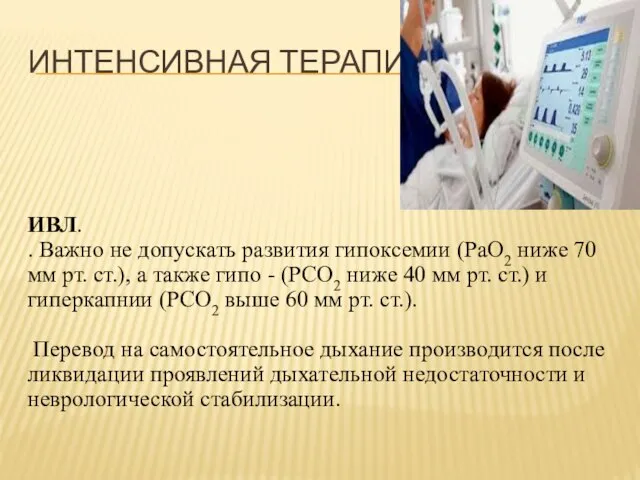 ИНТЕНСИВНАЯ ТЕРАПИ

ИВЛ.
. Важно не допускать развития гипоксемии ($PaO_2$ ниже 70 мм рт. ст.), а также гипо - ($PCO_2$ ниже 40 мм рт. ст.) и гиперкапнии ($PCO_2$ выше 60 мм рт. ст.).

Перевод на самостоятельное дыхание производится после ликвидации проявлений дыхательной недостаточности и неврологической стабилизации.